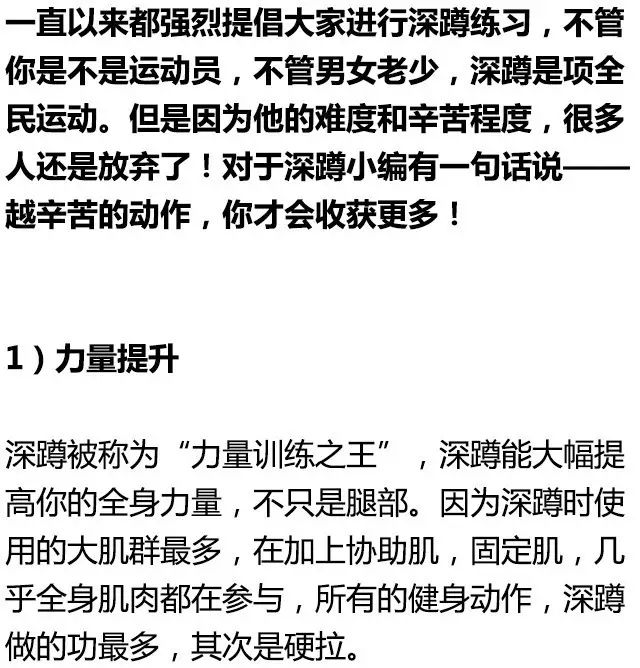 一直以来都强烈提倡大家进行深蹲练习，不管你是不是运动员，不管男女老少，深蹲是项全民运动。但是因为他的难度和辛苦程度，很多人还是放弃了！对于深蹲小编有一句话说——越辛苦的动作，你才会收获更多！

1）力量提升

深蹲被称为“力量训练之王”，深蹲能大幅提高你的全身力量，不只是腿部。因为深蹲时使用的大肌群最多，在加上协助肌，固定肌，几乎全身肌肉都在参与，所有的健身动作，深蹲做的功最多，其次是硬拉。